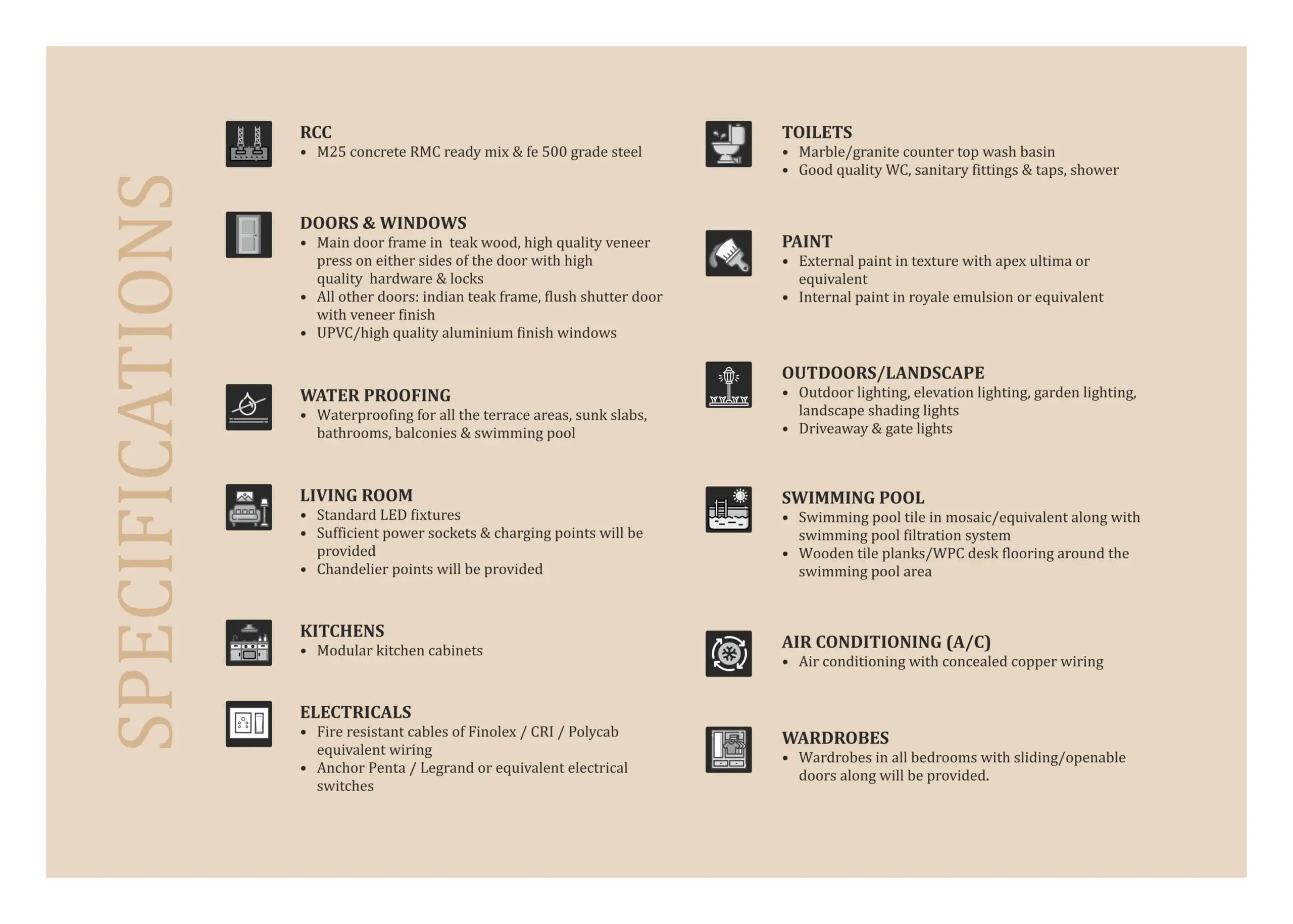 SPECIFICATIONS

RCC
• M25 concrete RMC ready mix & fe 500 grade steel

DOORS & WINDOWS
• Main door frame in teak wood, high quality veneer press on either sides of the door with high quality hardware & locks
• All other doors: indian teak frame, flush shutter door with veneer finish
• UPVC/high quality aluminium finish windows

WATER PROOFING
• Waterproofing for all the terrace areas, sunk slabs, bathrooms, balconies & swimming pool

LIVING ROOM
• Standard LED fixtures
• Sufficient power sockets & charging points will be provided
• Chandelier points will be provided

KITCHENS
• Modular kitchen cabinets

ELECTRICALS
• Fire resistant cables of Finolex / CRI / Polycab equivalent wiring
• Anchor Penta / Legrand or equivalent electrical switches

TOILETS
• Marble/granite counter top wash basin
• Good quality WC, sanitary fittings & taps, shower

PAINT
• External paint in texture with apex ultima or equivalent
• Internal paint in royale emulsion or equivalent

OUTDOORS/LANDSCAPE
• Outdoor lighting, elevation lighting, garden lighting, landscape shading lights
• Driveaway & gate lights

SWIMMING POOL
• Swimming pool tile in mosaic/equivalent along with swimming pool filtration system
• Wooden tile planks/WPC desk flooring around the swimming pool area

AIR CONDITIONING (A/C)
• Air conditioning with concealed copper wiring

WARDROBES
• Wardrobes in all bedrooms with sliding/openable doors along will be provided.